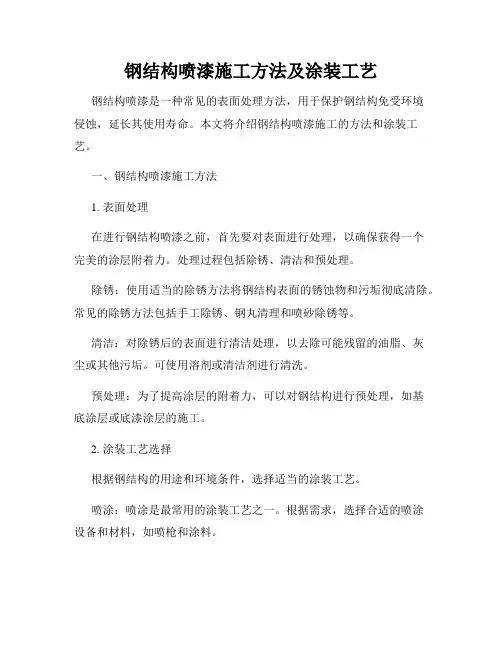 钢结构喷漆施工方法及涂装工艺

钢结构喷漆是一种常见的表面处理方法，用于保护钢结构免受环境侵蚀，延长其使用寿命。本文将介绍钢结构喷漆施工的方法和涂装工艺。

一、钢结构喷漆施工方法

1. 表面处理

在进行钢结构喷漆之前，首先要对表面进行处理，以确保获得一个完美的涂层附着力。处理过程包括除锈、清洁和预处理。

除锈：使用适当的除锈方法将钢结构表面的锈蚀物和污垢彻底清除。常见的除锈方法包括手工除锈、钢丸清理和喷砂除锈等。

清洁：对除锈后的表面进行清洁处理，以去除可能残留的油脂、灰尘或其他污垢。可使用溶剂或清洁剂进行清洗。

预处理：为了提高涂层的附着力，可以对钢结构进行预处理，如基底涂层或底漆涂层的施工。

2. 涂装工艺选择

根据钢结构的用途和环境条件，选择适当的涂装工艺。

喷涂：喷涂是最常用的涂装工艺之一。根据需求，选择合适的喷涂设备和材料，如喷枪和涂料。